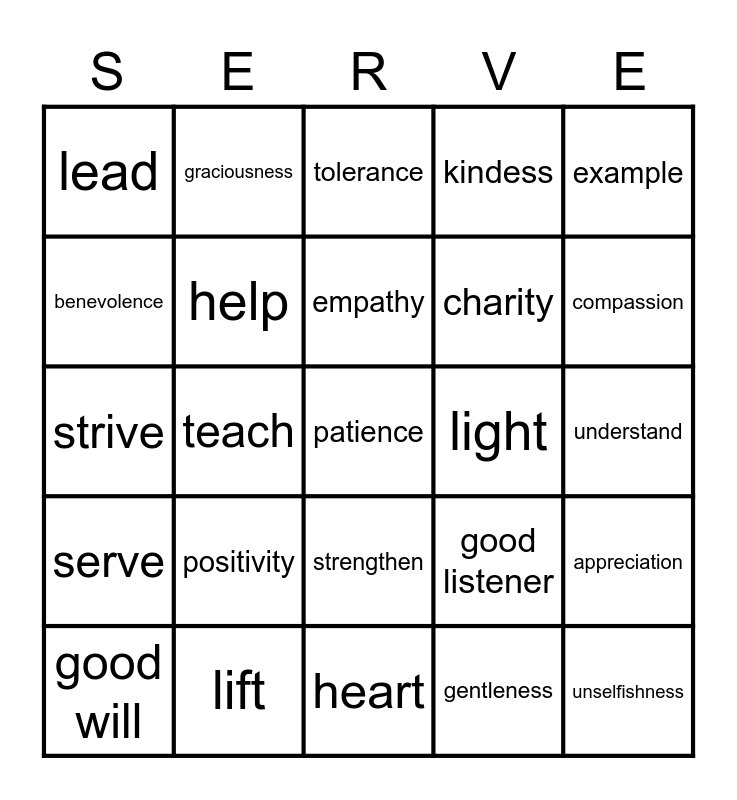 | S | E | R | V | E |
|---|---|---|---|---|
| lead | graciousness | tolerance | kindess | example |
| benevolence | help | empathy | charity | compassion |
| strive | teach | patience | light | understand |
| serve | positivity | strengthen | good listener | appreciation |
| good will | lift | heart | gentleness | unselfishness |